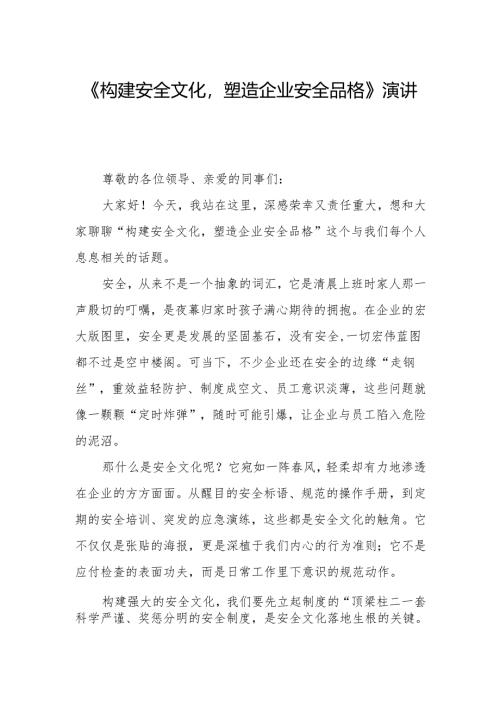 《构建安全文化，塑造企业安全品格》演讲

尊敬的各位领导、亲爱的同事们：

大家好！今天，我站在这里，深感荣幸又责任重大，想和大家聊聊“构建安全文化，塑造企业安全品格”这个与我们每个人息息相关的话题。

安全，从来不是一个抽象的词汇，它是清晨上班时家人那一声殷切的叮嘱，是夜幕归家时孩子满心期待的拥抱。在企业的宏大版图里，安全更是发展的坚固基石，没有安全,一切宏伟蓝图都不过是空中楼阁。可当下，不少企业还在安全的边缘“走钢丝”，重效益轻防护、制度成空文、员工意识淡薄，这些问题就像一颗颗“定时炸弹”，随时可能引爆，让企业与员工陷入危险的泥沼。

那什么是安全文化呢？它宛如一阵春风，轻柔却有力地渗透在企业的方方面面。从醒目的安全标语、规范的操作手册，到定期的安全培训、突发的应急演练，这些都是安全文化的触角。它不仅仅是张贴的海报，更是深植于我们内心的行为准则；它不是应付检查的表面功夫，而是日常工作里下意识的规范动作。

构建强大的安全文化，我们要先立起制度的“顶梁柱二一套科学严谨、奖惩分明的安全制度，是安全文化落地生根的关键。